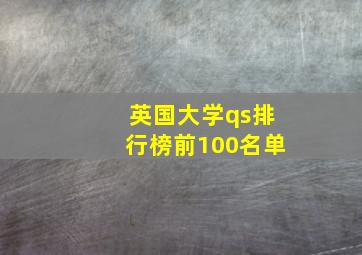 英国大学qs排行榜前100名单